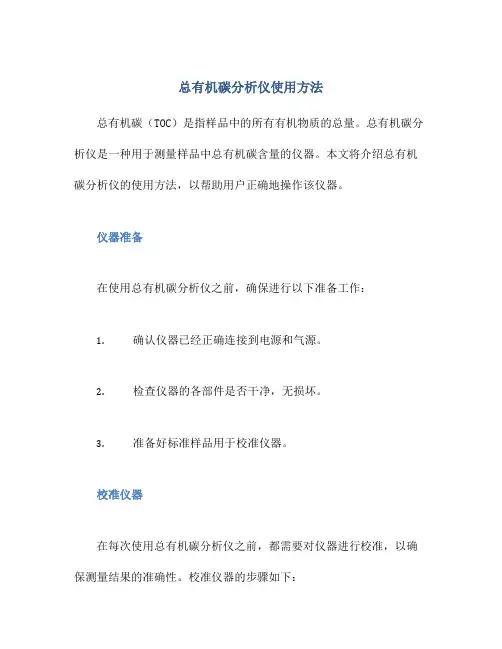 总有机碳分析仪使用方法

总有机碳（TOC）是指样品中的所有有机物质的总量。总有机碳分析仪是一种用于测量样品中总有机碳含量的仪器。本文将介绍总有机碳分析仪的使用方法，以帮助用户正确地操作该仪器。

仪器准备

在使用总有机碳分析仪之前，确保进行以下准备工作：

1. 确认仪器已经正确连接到电源和气源。

2. 检查仪器的各部件是否干净，无损坏。

3. 准备好标准样品用于校准仪器。

校准仪器

在每次使用总有机碳分析仪之前，都需要对仪器进行校准，以确保测量结果的准确性。校准仪器的步骤如下：